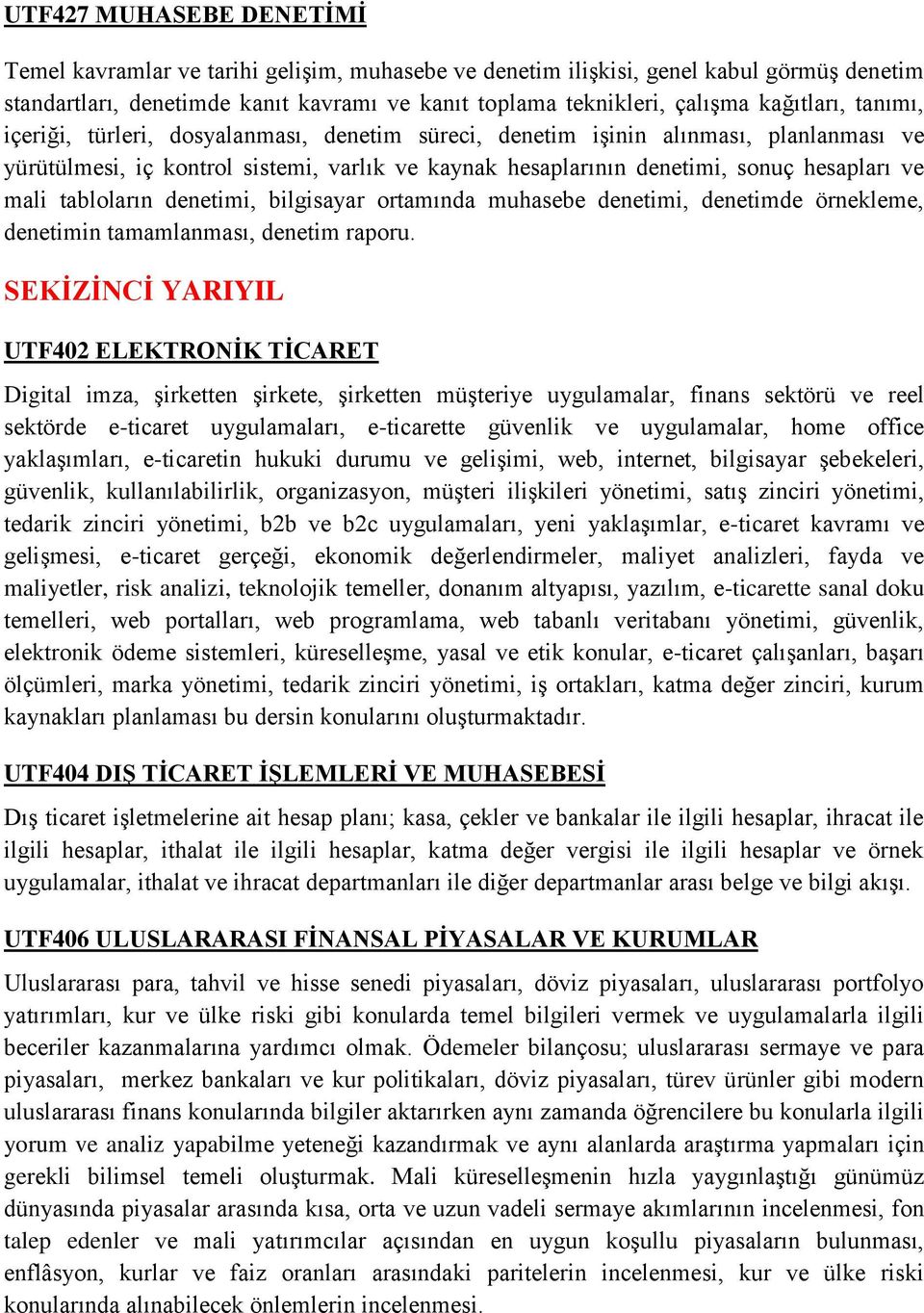 UTF427 MUHASEBE DENETİMİ

Temel kavramlar ve tarihi gelişim, muhasebe ve denetim ilişkisi, genel kabul görmüş denetim standartları, denetimde kanıt kavramı ve kanıt toplama teknikleri, çalışma kağıtları, tanımı, içeriği, türleri, dosyalanması, denetim süreci, denetim işinin alınması, planlanması ve yürütülmesi, iç kontrol sistemi, varlık ve kaynak hesaplarının denetimi, sonuç hesapları ve mali tabloların denetimi, bilgisayar ortamında muhasebe denetimi, denetimde örnekleme, denetimin tamamlanması, denetim raporu.

SEKİZİNCİ YARIYIL

UTF402 ELEKTRONİK TİCARET

Digital imza, şirketten şirkete, şirketten müşteriye uygulamalar, finans sektörü ve reel sektörde e-ticaret uygulamaları, e-ticarette güvenlik ve uygulamalar, home office yaklaşımları, e-ticaretin hukuki durumu ve gelişimi, web, internet, bilgisayar şebekeleri, güvenlik, kullanılabilirlik, organizasyon, müşteri ilişkileri yönetimi, satış zinciri yönetimi, tedarik zinciri yönetimi, b2b ve b2c uygulamaları, yeni yaklaşımlar, e-ticaret kavramı ve gelişmesi, e-ticaret gerçeği, ekonomik değerlendirmeler, maliyet analizleri, fayda ve maliyetler, risk analizi, teknolojik temeller, donanım altyapısı, yazılım, e-ticarette sanal doku temelleri, web portalları, web programlama, web tabanlı veritabanı yönetimi, güvenlik, elektronik ödeme sistemleri, küreselleşme, yasal ve etik konular, e-ticaret çalışanları, başarı ölçümleri, marka yönetimi, tedarik zinciri yönetimi, iş ortakları, katma değer zinciri, kurum kaynakları planlaması bu dersin konularını oluşturmaktadır.

UTF404 DIŞ TİCARET İŞLEMLERİ VE MUHASEBESİ

Dış ticaret işletmelerine ait hesap planı; kasa, çekler ve bankalar ile ilgili hesaplar, ihracat ile ilgili hesaplar, ithalat ile ilgili hesaplar, katma değer vergisi ile ilgili hesaplar ve örnek uygulamalar, ithalat ve ihracat departmanları ile diğer departmanlar arası belge ve bilgi akışı.

UTF406 ULUSLARARASI FİNANSAL PİYASALAR VE KURUMLAR

Uluslararası para, tahvil ve hisse senedi piyasaları, döviz piyasaları, uluslararası portfolyo yatırımları, kur ve ülke riski gibi konularda temel bilgileri vermek ve uygulamalarla ilgili beceriler kazanmalarına yardımcı olmak. Ödemeler bilançosu; uluslararası sermaye ve para piyasaları, merkez bankaları ve kur politikaları, döviz piyasaları, türev ürünler gibi modern uluslararası finans konularında bilgiler aktarırken aynı zamanda öğrencilere bu konularla ilgili yorum ve analiz yapabilme yeteneği kazandırmak ve aynı alanlarda araştırma yapmaları için gerekli bilimsel temeli oluşturmak. Mali küreselleşmenin hızla yaygınlaştığı günümüz dünyasında piyasalar arasında kısa, orta ve uzun vadeli sermaye akımlarının incelenmesi, fon talep edenler ve mali yatırımcılar açısından en uygun koşullu piyasaların bulunması, enflâsyon, kurlar ve faiz oranları arasındaki paritelerin incelenmesi, kur ve ülke riski konularında alınabilecek önlemlerin incelenmesi.